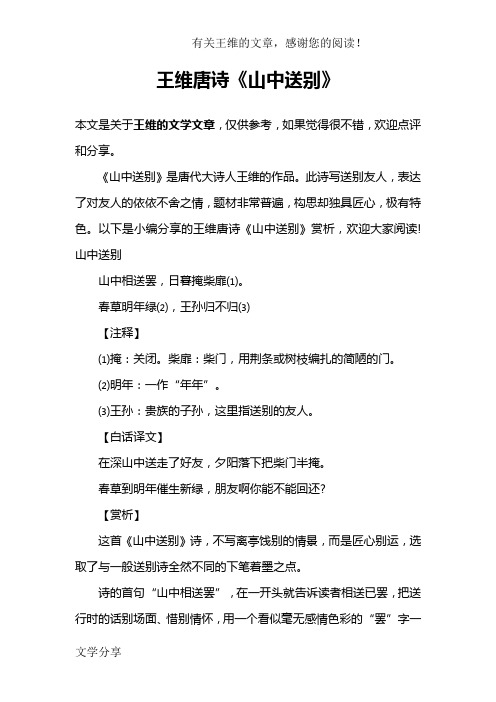 有关王维的文章，感谢您的阅读！

王维唐诗《山中送别》

本文是关于王维的文学文章，仅供参考，如果觉得很不错，欢迎点评和分享。

《山中送别》是唐代大诗人王维的作品。此诗写送别友人，表达了对友人的依依不舍之情，题材非常普遍，构思却独具匠心，极有特色。以下是小编分享的王维唐诗《山中送别》赏析，欢迎大家阅读!

山中送别

山中相送罢，日暮掩柴扉(1)。

春草明年绿(2)，王孙归不归(3)

【注释】

(1)掩：关闭。柴扉：柴门，用荆条或树枝编扎的简陋的门。

(2)明年：一作“年年”。

(3)王孙：贵族的子孙，这里指送别的友人。

【白话译文】

在深山中送走了好友，夕阳落下把柴门半掩。

春草到明年催生新绿，朋友啊你能不能回还?

【赏析】

这首《山中送别》诗，不写离亭饯别的情景，而是匠心别运，选取了与一般送别诗全然不同的下笔着墨之点。

诗的首句“山中相送罢”，在一开头就告诉读者相送已罢，把送行时的话别场面、惜别情怀，用一个看似毫无感情色彩的“罢”字一

文学分享